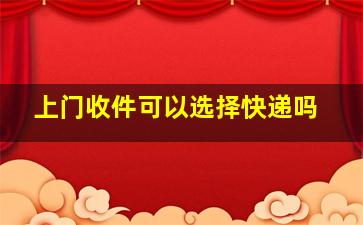 上门收件可以选择快递吗